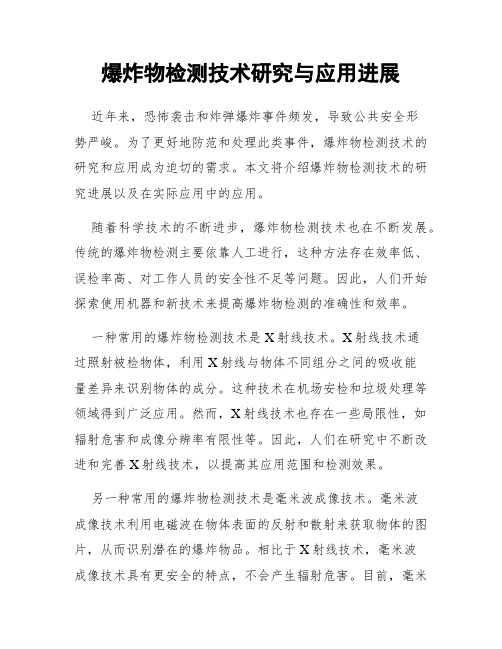 爆炸物检测技术研究与应用进展

近年来，恐怖袭击和炸弹爆炸事件频发，导致公共安全形势严峻。为了更好地防范和处理此类事件，爆炸物检测技术的研究和应用成为迫切的需求。本文将介绍爆炸物检测技术的研究进展以及在实际应用中的应用。

随着科学技术的不断进步，爆炸物检测技术也在不断发展。传统的爆炸物检测主要依靠人工进行，这种方法存在效率低、误检率高、对工作人员的安全性不足等问题。因此，人们开始探索使用机器和新技术来提高爆炸物检测的准确性和效率。

一种常用的爆炸物检测技术是X射线技术。X射线技术通过照射被检物体，利用X射线与物体不同组分之间的吸收能量差异来识别物体的成分。这种技术在机场安检和垃圾处理等领域得到广泛应用。然而，X射线技术也存在一些局限性，如辐射危害和成像分辨率有限性等。因此，人们在研究中不断改进和完善X射线技术，以提高其应用范围和检测效果。

另一种常用的爆炸物检测技术是毫米波成像技术。毫米波成像技术利用电磁波在物体表面的反射和散射来获取物体的图片，从而识别潜在的爆炸物品。相比于X射线技术，毫米波成像技术具有更安全的特点，不会产生辐射危害。目前，毫米